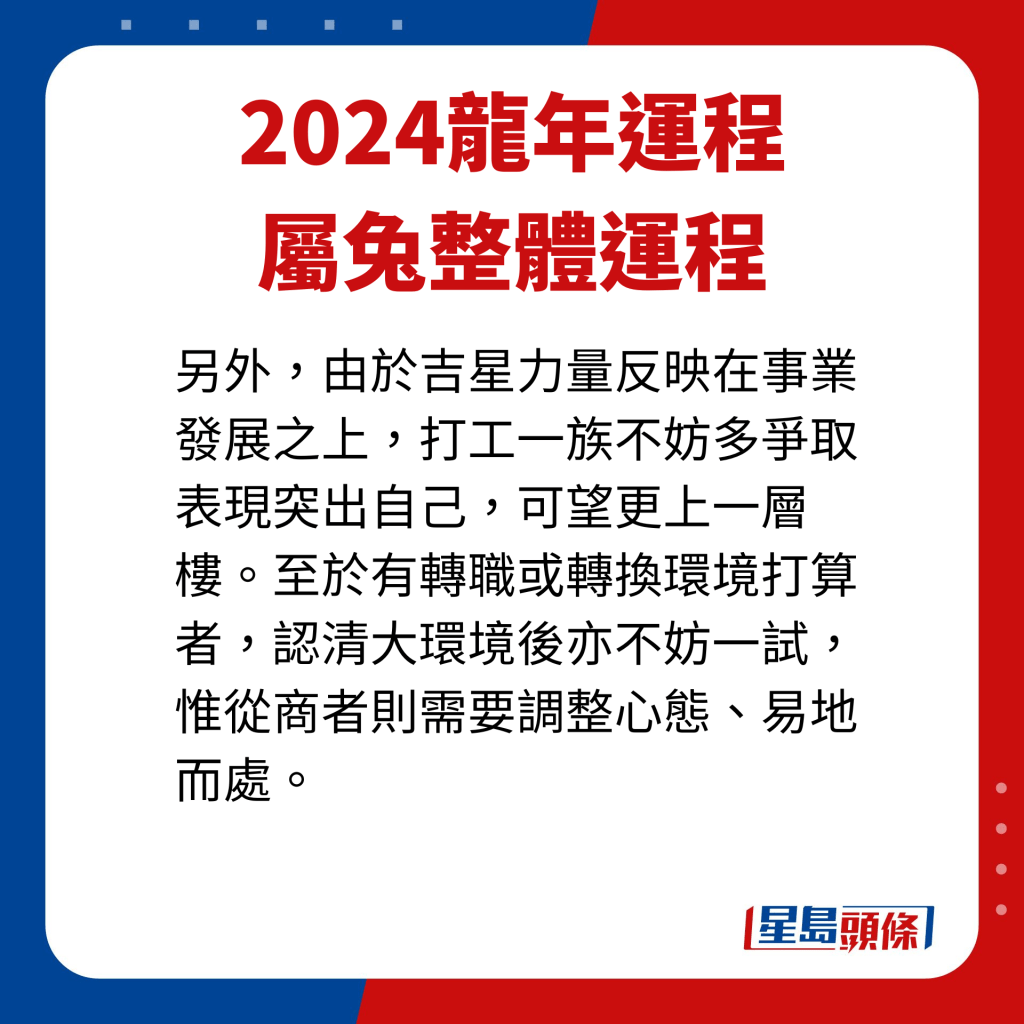 2024龍年運程
屬兔整體運程

另外，由於吉星力量反映在事業發展之上，打工一族不妨多爭取表現突出自己，可望更上一層樓。至於有轉職或轉換環境打算者，認清大環境後亦不妨一試，惟從商者則需要調整心態、易地而處。

星島頭條